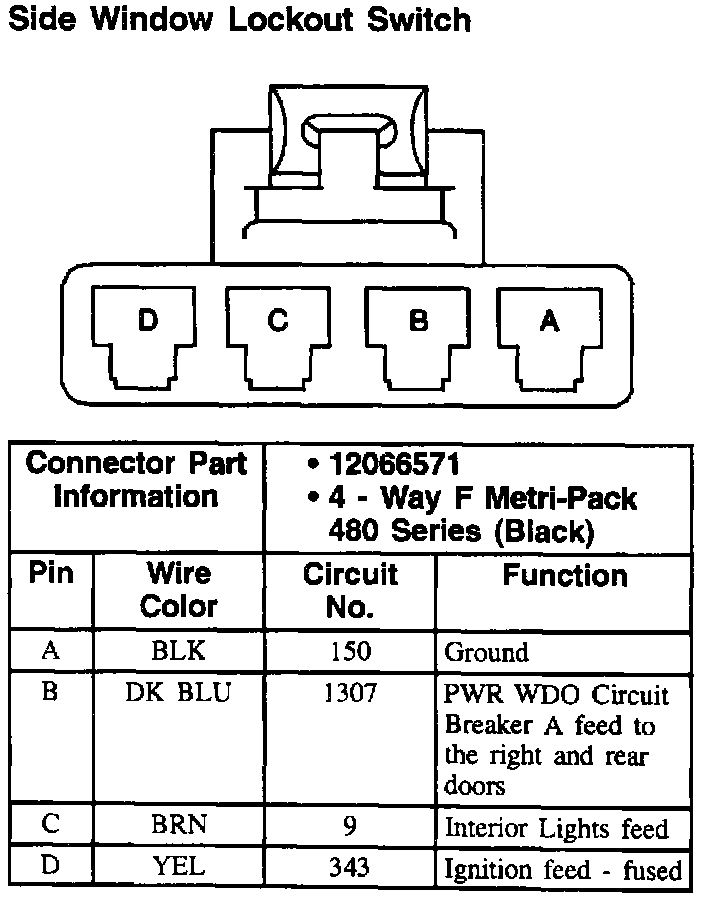 Side Window Lockout Switch

D C B A

| Connector Part Information | | • 12066571 • 4 - Way F Metri-Pack 480 Series (Black) | |
|---|---|---|---|
| Pin | Wire Color | Circuit No. | Function |
| A | BLK | 150 | Ground |
| B | DK BLU | 1307 | PWR WDO Circuit Breaker A feed to the right and rear doors |
| C | BRN | 9 | Interior Lights feed |
| D | YEL | 343 | Ignition feed - fused |